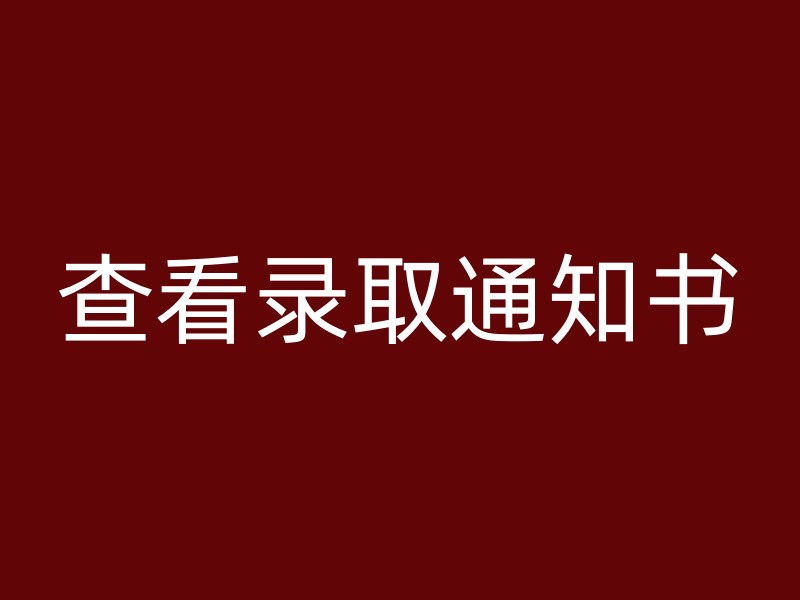 查看录取通知书